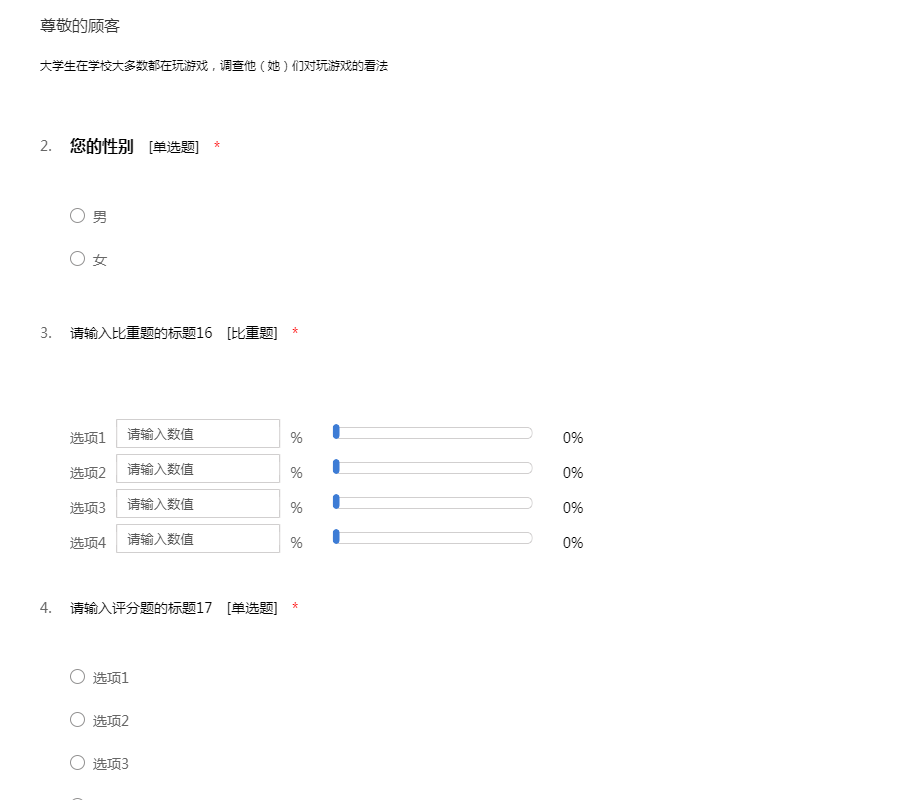 尊敬的顾客

大学生在学校大多数都在玩游戏，调查他（她）们对玩游戏的看法

2. 您的性别 [单选题] *

男

女

3. 请输入比重题的标题16 [比重题] *

选项1 请输入数值 % 0%
选项2 请输入数值 % 0%
选项3 请输入数值 % 0%
选项4 请输入数值 % 0%

4. 请输入评分题的标题17 [单选题] *

选项1

选项2

选项3